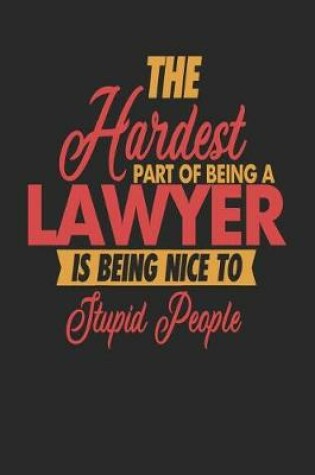 THE
Hardest
PART OF BEING A
LAWYER
IS BEING NICE TO
Stupid People